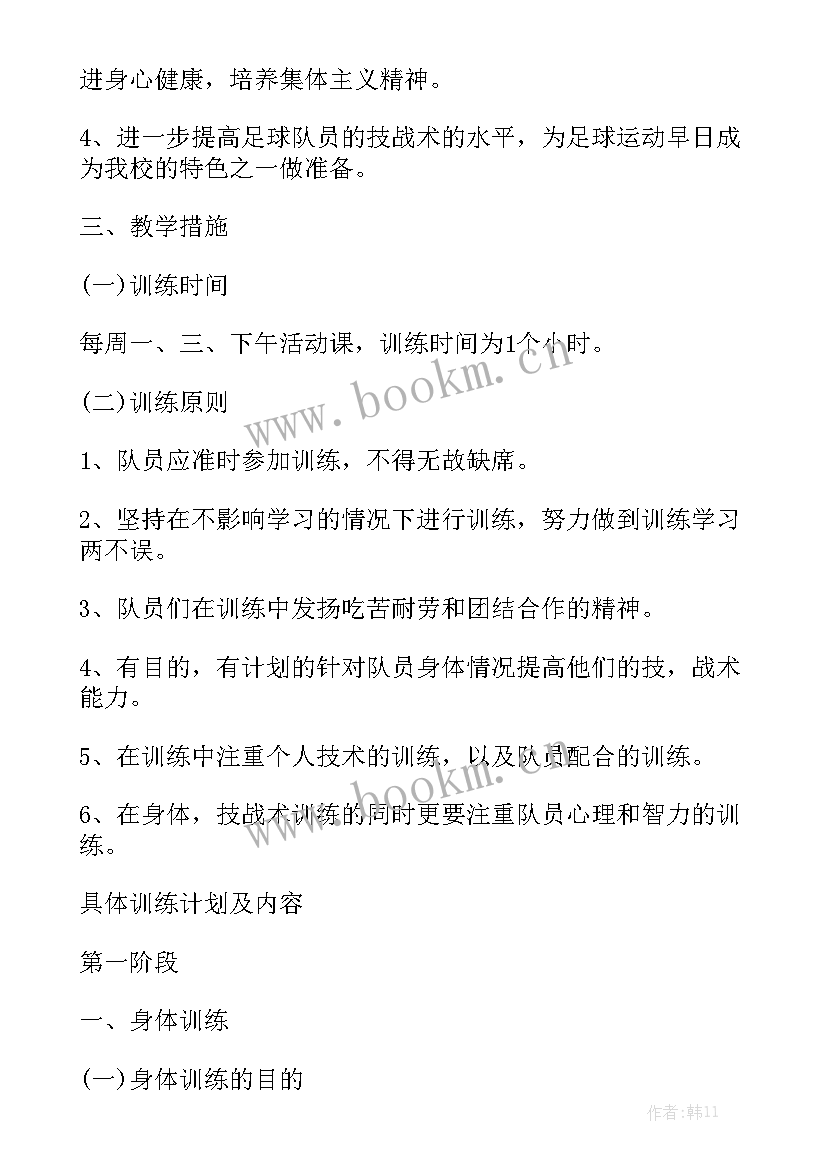 进身心健康，培养集体主义精神。

4、进一步提高足球队员的技战术的水平，为足球运动早日成为我校的特色之一做准备。

三、教学措施

(一)训练时间

每周一、三、下午活动课，训练时间为1个小时。

(二)训练原则

1、队员应准时参加训练，不得无故缺席。

2、坚持在不影响学习的情况下进行训练，努力做到训练学习两不误。

3、队员们在训练中发扬吃苦耐劳和团结合作的精神。

4、有目的，有计划的针对队员身体情况提高他们的技，战术能力。

5、在训练中注重个人技术的训练，以及队员配合的训练。

6、在身体，技战术训练的同时更要注重队员心理和智力的训练。

具体训练计划及内容

第一阶段

一、身体训练

(一)身体训练的目的

www.bookm.cn

www.bookm.cn

作者:韩11